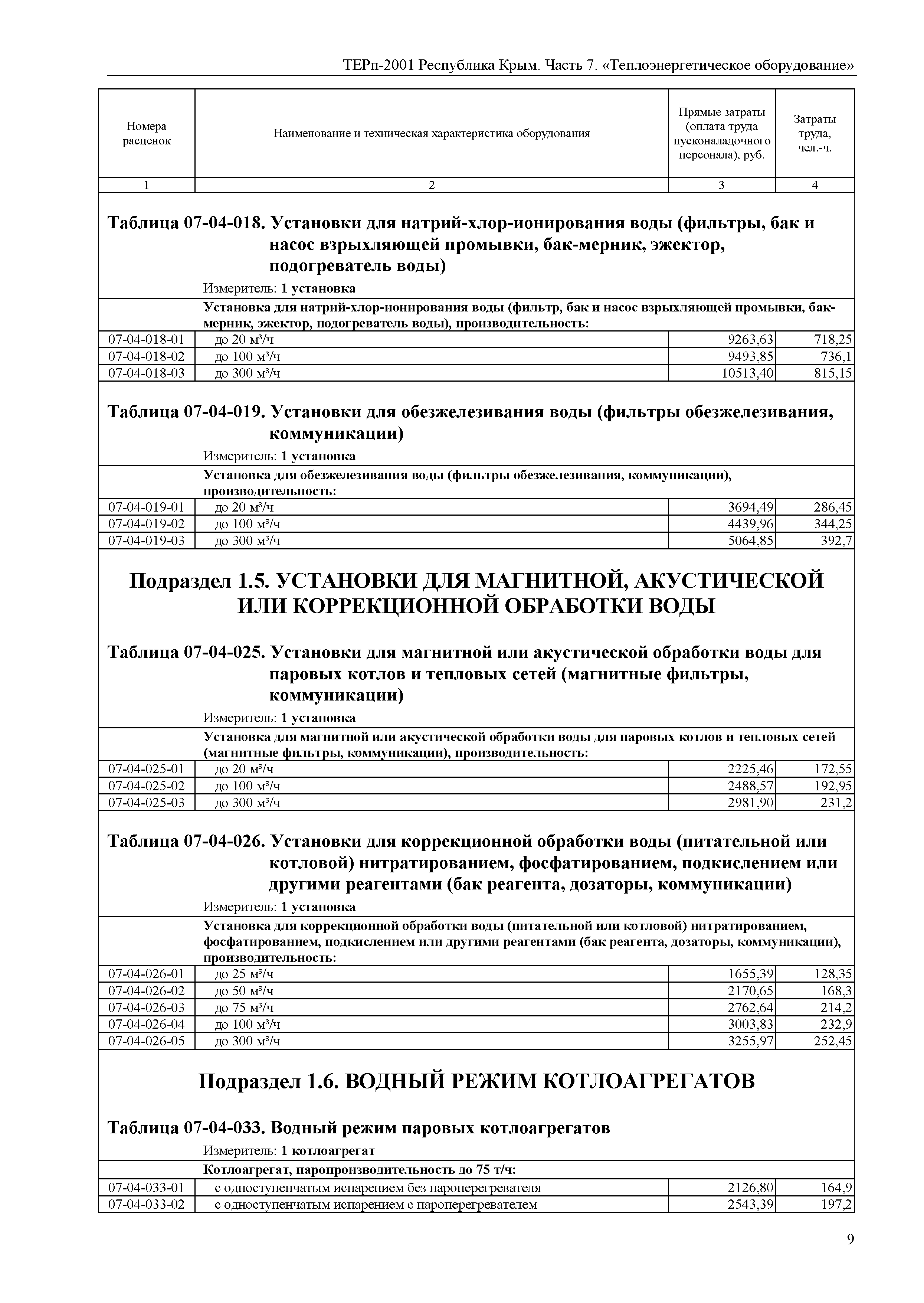 ТЕРп-2001 Республика Крым. Часть 7. «Теплоэнергетическое оборудование»

| Номера расценок | Наименование и техническая характеристика оборудования | Прямые затраты (оплата труда пусконаладочного персонала), руб. | Затраты труда, чел.-ч. |
|---|---|---|---|
| 1 | 2 | 3 | 4 |

Таблица 07-04-018. Установки для натрий-хлор-ионирования воды (фильтры, бак и насос взрыхляющей промывки, бак-мерник, эжектор, подогреватель воды)

Измеритель: 1 установка

| | Установка для натрий-хлор-ионирования воды (фильтр, бак и насос взрыхляющей промывки, бак-мерник, эжектор, подогреватель воды), производительность: | | |
|---|---|---|---|
| 07-04-018-01 | до 20 м³/ч | 9263,63 | 718,25 |
| 07-04-018-02 | до 100 м³/ч | 9493,85 | 736,1 |
| 07-04-018-03 | до 300 м³/ч | 10513,40 | 815,15 |

Таблица 07-04-019. Установки для обезжелезивания воды (фильтры обезжелезивания, коммуникации)

Измеритель: 1 установка

| | Установка для обезжелезивания воды (фильтры обезжелезивания, коммуникации), производительность: | | |
|---|---|---|---|
| 07-04-019-01 | до 20 м³/ч | 3694,49 | 286,45 |
| 07-04-019-02 | до 100 м³/ч | 4439,96 | 344,25 |
| 07-04-019-03 | до 300 м³/ч | 5064,85 | 392,7 |

Подраздел 1.5. УСТАНОВКИ ДЛЯ МАГНИТНОЙ, АКУСТИЧЕСКОЙ ИЛИ КОРРЕКЦИОННОЙ ОБРАБОТКИ ВОДЫ

Таблица 07-04-025. Установки для магнитной или акустической обработки воды для паровых котлов и тепловых сетей (магнитные фильтры, коммуникации)

Измеритель: 1 установка

| | Установка для магнитной или акустической обработки воды для паровых котлов и тепловых сетей (магнитные фильтры, коммуникации), производительность: | | |
|---|---|---|---|
| 07-04-025-01 | до 20 м³/ч | 2225,46 | 172,55 |
| 07-04-025-02 | до 100 м³/ч | 2488,57 | 192,95 |
| 07-04-025-03 | до 300 м³/ч | 2981,90 | 231,2 |

Таблица 07-04-026. Установки для коррекционной обработки воды (питательной или котловой) нитратированием, фосфатированием, подкислением или другими реагентами (бак реагента, дозаторы, коммуникации)

Измеритель: 1 установка

| | Установка для коррекционной обработки воды (питательной или котловой) нитратированием, фосфатированием, подкислением или другими реагентами (бак реагента, дозаторы, коммуникации), производительность: | | |
|---|---|---|---|
| 07-04-026-01 | до 25 м³/ч | 1655,39 | 128,35 |
| 07-04-026-02 | до 50 м³/ч | 2170,65 | 168,3 |
| 07-04-026-03 | до 75 м³/ч | 2762,64 | 214,2 |
| 07-04-026-04 | до 100 м³/ч | 3003,83 | 232,9 |
| 07-04-026-05 | до 300 м³/ч | 3255,97 | 252,45 |

Подраздел 1.6. ВОДНЫЙ РЕЖИМ КОТЛОАГРЕГАТОВ

Таблица 07-04-033. Водный режим паровых котлоагрегатов

Измеритель: 1 котлоагрегат

| | Котлоагрегат, паропроизводительность до 75 т/ч: | | |
|---|---|---|---|
| 07-04-033-01 | с одноступенчатым испарением без пароперегревателя | 2126,80 | 164,9 |
| 07-04-033-02 | с одноступенчатым испарением с пароперегревателем | 2543,39 | 197,2 |

9